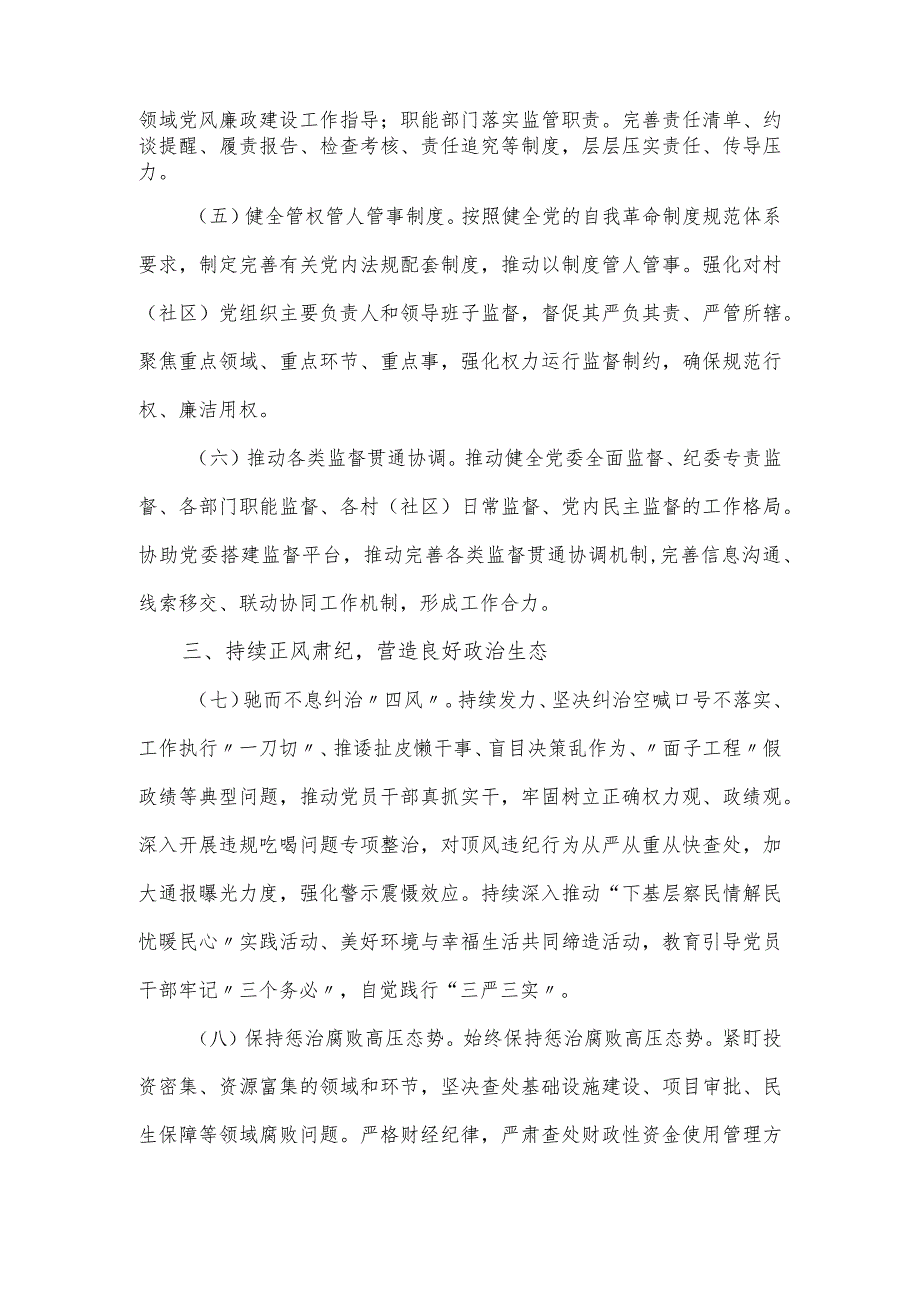 领域党风廉政建设工作指导；职能部门落实监管职责。完善责任清单、约谈提醒、履责报告、检查考核、责任追究等制度，层层压实责任、传导压力。

（五）健全管权管人管事制度。按照健全党的自我革命制度规范体系要求，制定完善有关党内法规配套制度，推动以制度管人管事。强化对村（社区）党组织主要负责人和领导班子监督，督促其严负其责、严管所辖。聚焦重点领域、重点环节、重点事，强化权力运行监督制约，确保规范行权、廉洁用权。

（六）推动各类监督贯通协调。推动健全党委全面监督、纪委专责监督、各部门职能监督、各村（社区）日常监督、党内民主监督的工作格局。协助党委搭建监督平台，推动完善各类监督贯通协调机制，完善信息沟通、线索移交、联动协同工作机制，形成工作合力。

三、持续正风肃纪，营造良好政治生态

（七）驰而不息纠治〃四风〃。持续发力、坚决纠治空喊口号不落实、工作执行〃一刀切〃、推诿扯皮懒干事、盲目决策乱作为、〃面子工程〃假政绩等典型问题，推动党员干部真抓实干，牢固树立正确权力观、政绩观。深入开展违规吃喝问题专项整治，对顶风违纪行为从严从重从快查处，加大通报曝光力度，强化警示震慑效应。持续深入推动“下基层察民情解民忧暖民心〃实践活动、美好环境与幸福生活共同缔造活动，教育引导党员干部牢记〃三个务必〃，自觉践行“三严三实〃。

（八）保持惩治腐败高压态势。始终保持惩治腐败高压态势。紧盯投资密集、资源富集的领域和环节，坚决查处基础设施建设、项目审批、民生保障等领域腐败问题。严格财经纪律，严肃查处财政性资金使用管理方